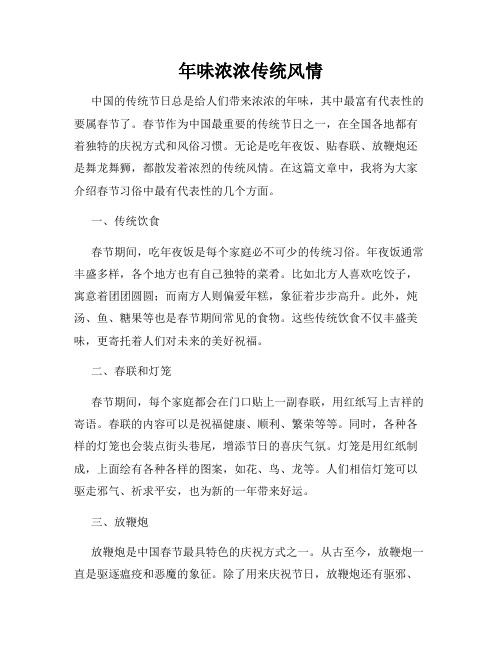 年味浓浓传统风情

中国的传统节日总是给人们带来浓浓的年味，其中最富有代表性的要属春节了。春节作为中国最重要的传统节日之一，在全国各地都有着独特的庆祝方式和风俗习惯。无论是吃年夜饭、贴春联、放鞭炮还是舞龙舞狮，都散发着浓烈的传统风情。在这篇文章中，我将为大家介绍春节习俗中最有代表性的几个方面。

一、传统饮食

春节期间，吃年夜饭是每个家庭必不可少的传统习俗。年夜饭通常丰盛多样，各个地方也有自己独特的菜肴。比如北方人喜欢吃饺子，寓意着团团圆圆；而南方人则偏爱年糕，象征着步步高升。此外，炖汤、鱼、糖果等也是春节期间常见的食物。这些传统饮食不仅丰盛美味，更寄托着人们对未来的美好祝福。

二、春联和灯笼

春节期间，每个家庭都会在门口贴上一副春联，用红纸写上吉祥的寄语。春联的内容可以是祝福健康、顺利、繁荣等等。同时，各种各样的灯笼也会装点街头巷尾，增添节日的喜庆气氛。灯笼是用红纸制成，上面绘有各种各样的图案，如花、鸟、龙等。人们相信灯笼可以驱走邪气、祈求平安，也为新的一年带来好运。

三、放鞭炮

放鞭炮是中国春节最具特色的庆祝方式之一。从古至今，放鞭炮一直是驱逐瘟疫和恶魔的象征。除了用来庆祝节日，放鞭炮还有驱邪、